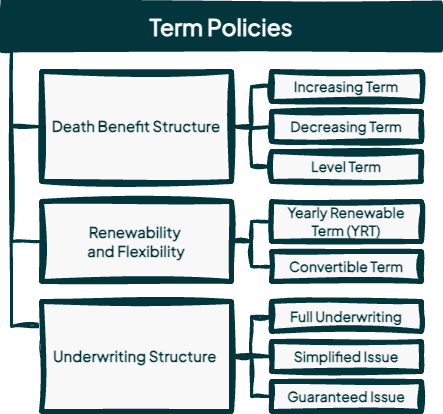 Term Policies

Death Benefit Structure

Increasing Term

Decreasing Term

Level Term

Renewability and Flexibility

Yearly Renewable Term (YRT)

Convertible Term

Underwriting Structure

Full Underwriting

Simplified Issue

Guaranteed Issue